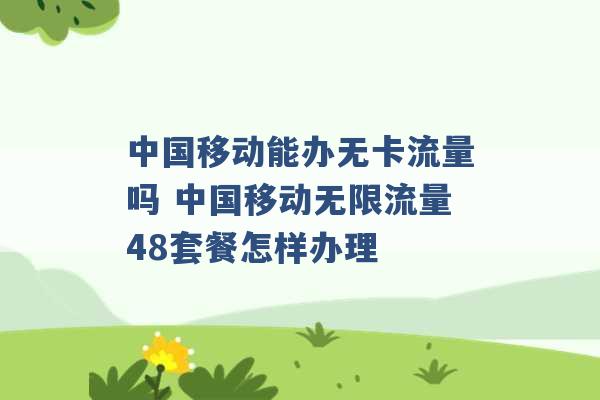 中国移动能办无卡流量吗 中国移动无限流量48套餐怎样办理